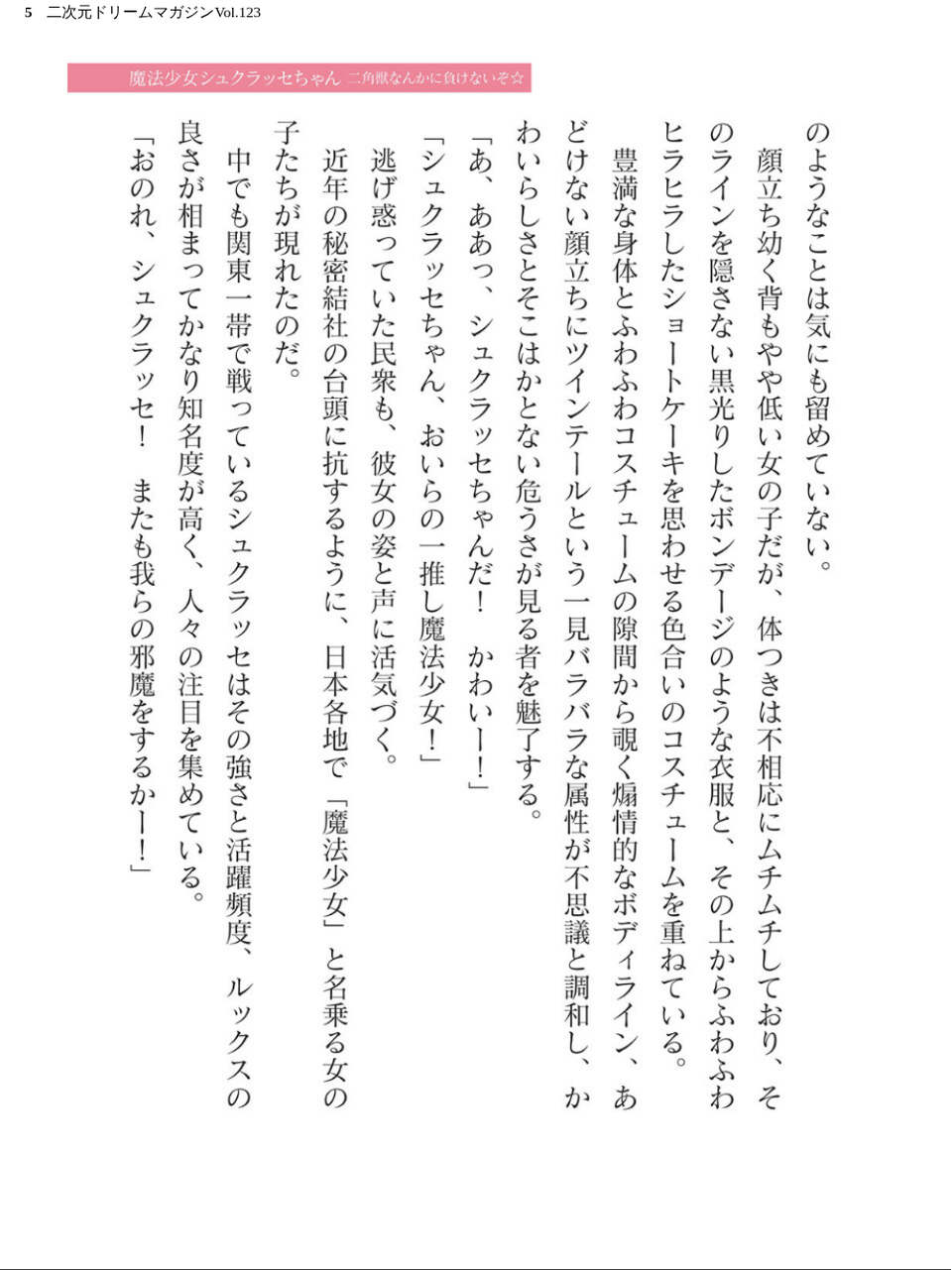 5　二次元ドリームマガジンVol.123

魔法少女シュクラッセちゃん　二角獣なんかに負けないぞ☆

のようなことは気にも留めていない。

顔立ち幼く背もやや低い女の子だが、体つきは不相応にムチムチしており、そのラインを隠さない黒光りしたボンデージのような衣服と、その上からふわふわヒラヒラしたショートケーキを思わせる色合いのコスチュームを重ねている。

豊満な身体とふわふわコスチュームの隙間から覗く煽情的なボディライン、あどけない顔立ちにツインテールという一見バラバラな属性が不思議と調和し、かわいらしさとそこはかとない危うさが見る者を魅了する。

「あ、ああっ、シュクラッセちゃんだ！　かわいー！」

「シュクラッセちゃん、おいらの一推し魔法少女！」

逃げ惑っていた民衆も、彼女の姿と声に活気づく。

近年の秘密結社の台頭に抗するように、日本各地で「魔法少女」と名乗る女の子たちが現れたのだ。

中でも関東一帯で戦っているシュクラッセはその強さと活躍頻度、ルックスの良さが相まってかなり知名度が高く、人々の注目を集めている。

「おのれ、シュクラッセ！　またも我らの邪魔をするかー！」